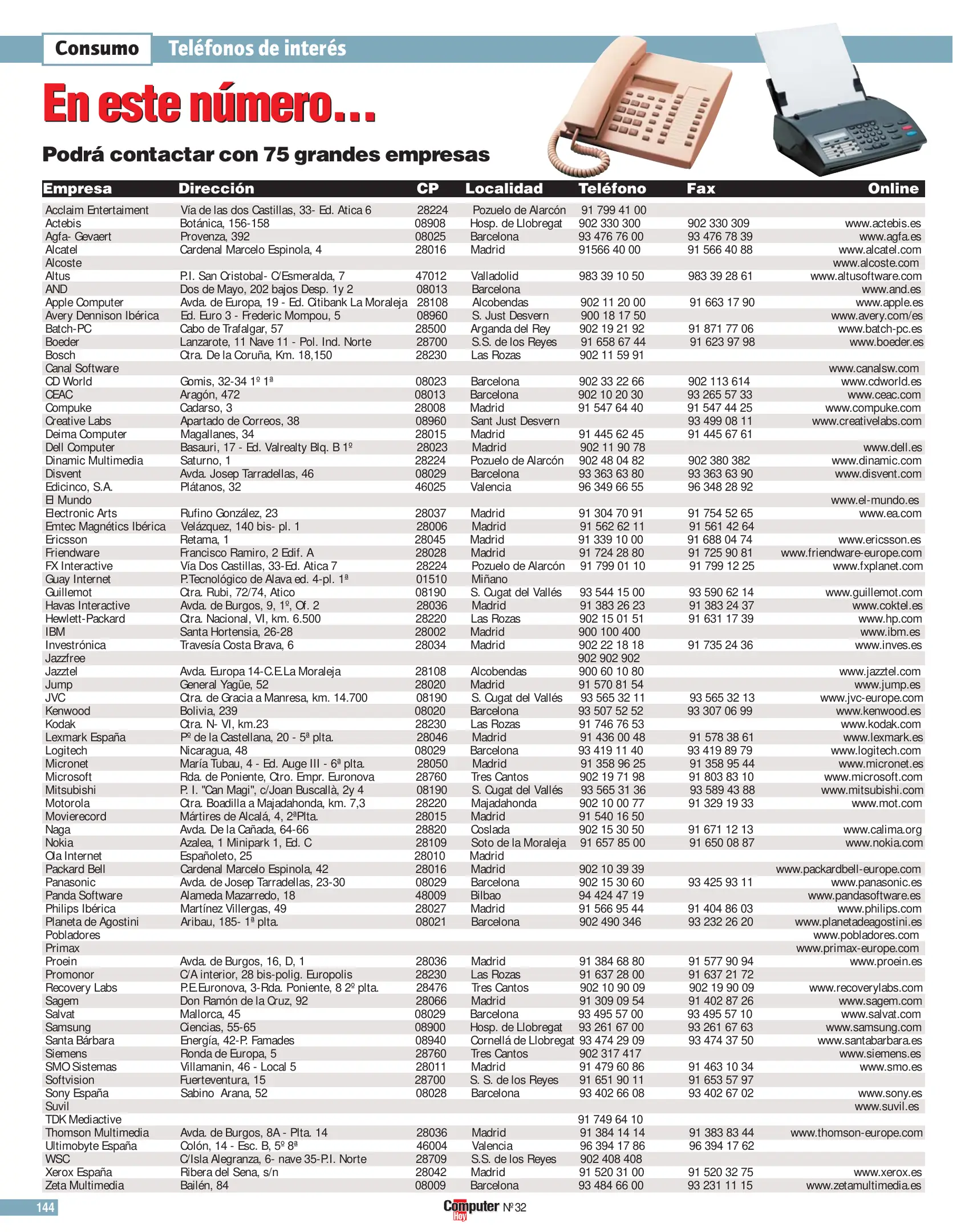 Consumo Teléfonos de interés

En este número...

Podrá contactar con 75 grandes empresas

| Empresa | Dirección | CP | Localidad | Teléfono | Fax | Online |
|---|---|---|---|---|---|---|
| Acclaim Entertaiment | Vía de las dos Castillas, 33- Ed. Atica 6 | 28224 | Pozuelo de Alarcón | 91 799 41 00 | | |
| Actebis | Botánica, 156-158 | 08908 | Hosp. de Llobregat | 902 330 300 | 902 330 309 | www.actebis.es |
| Agfa- Gevaert | Provenza, 392 | 08025 | Barcelona | 93 476 76 00 | 93 476 78 39 | www.agfa.es |
| Alcatel | Cardenal Marcelo Espinola, 4 | 28016 | Madrid | 91566 40 00 | 91 566 40 88 | www.alcatel.com |
| Alcoste | | | | | | www.alcoste.com |
| Altus | P.I. San Cristobal- C/Esmeralda, 7 | 47012 | Valladolid | 983 39 10 50 | 983 39 28 61 | www.altusoftware.com |
| AND | Dos de Mayo, 202 bajos Desp. 1y 2 | 08013 | Barcelona | | | www.and.es |
| Apple Computer | Avda. de Europa, 19 - Ed. Citibank La Moraleja | 28108 | Alcobendas | 902 11 20 00 | 91 663 17 90 | www.apple.es |
| Avery Dennison Ibérica | Ed. Euro 3 - Frederic Mompou, 5 | 08960 | S. Just Desvern | 900 18 17 50 | | www.avery.com/es |
| Batch-PC | Cabo de Trafalgar, 57 | 28500 | Arganda del Rey | 902 19 21 92 | 91 871 77 06 | www.batch-pc.es |
| Boeder | Lanzarote, 11 Nave 11 - Pol. Ind. Norte | 28700 | S.S. de los Reyes | 91 658 67 44 | 91 623 97 98 | www.boeder.es |
| Bosch | Ctra. De la Coruña, Km. 18,150 | 28230 | Las Rozas | 902 11 59 91 | | |
| Canal Software | | | | | | www.canalsw.com |
| CD World | Gomis, 32-34 1º 1ª | 08023 | Barcelona | 902 33 22 66 | 902 113 614 | www.cdworld.es |
| CEAC | Aragón, 472 | 08013 | Barcelona | 902 10 20 30 | 93 265 57 33 | www.ceac.com |
| Compuke | Cadarso, 3 | 28008 | Madrid | 91 547 64 40 | 91 547 44 25 | www.compuke.com |
| Creative Labs | Apartado de Correos, 38 | 08960 | Sant Just Desvern | | 93 499 08 11 | www.creativelabs.com |
| Deima Computer | Magallanes, 34 | 28015 | Madrid | 91 445 62 45 | 91 445 67 61 | |
| Dell Computer | Basauri, 17 - Ed. Valrealty Blq. B 1º | 28023 | Madrid | 902 11 90 78 | | www.dell.es |
| Dinamic Multimedia | Saturno, 1 | 28224 | Pozuelo de Alarcón | 902 48 04 82 | 902 380 382 | www.dinamic.com |
| Disvent | Avda. Josep Tarradellas, 46 | 08029 | Barcelona | 93 363 63 80 | 93 363 63 90 | www.disvent.com |
| Edicinco, S.A. | Plátanos, 32 | 46025 | Valencia | 96 349 66 55 | 96 348 28 92 | |
| El Mundo | | | | | | www.el-mundo.es |
| Electronic Arts | Rufino González, 23 | 28037 | Madrid | 91 304 70 91 | 91 754 52 65 | www.ea.com |
| Emtec Magnétics Ibérica | Velázquez, 140 bis- pl. 1 | 28006 | Madrid | 91 562 62 11 | 91 561 42 64 | |
| Ericsson | Retama, 1 | 28045 | Madrid | 91 339 10 00 | 91 688 04 74 | www.ericsson.es |
| Friendware | Francisco Ramiro, 2 Edif. A | 28028 | Madrid | 91 724 28 80 | 91 725 90 81 | www.friendware-europe.com |
| FX Interactive | Vía Dos Castillas, 33-Ed. Atica 7 | 28224 | Pozuelo de Alarcón | 91 799 01 10 | 91 799 12 25 | www.fxplanet.com |
| Guay Internet | P.Tecnológico de Alava ed. 4-pl. 1ª | 01510 | Miñano | | | |
| Guillemot | Ctra. Rubi, 72/74, Atico | 08190 | S. Cugat del Vallés | 93 544 15 00 | 93 590 62 14 | www.guillemot.com |
| Havas Interactive | Avda. de Burgos, 9, 1º, Of. 2 | 28036 | Madrid | 91 383 26 23 | 91 383 24 37 | www.coktel.es |
| Hewlett-Packard | Ctra. Nacional, VI, km. 6.500 | 28220 | Las Rozas | 902 15 01 51 | 91 631 17 39 | www.hp.com |
| IBM | Santa Hortensia, 26-28 | 28002 | Madrid | 900 100 400 | | www.ibm.es |
| Investrónica | Travesía Costa Brava, 6 | 28034 | Madrid | 902 22 18 18 | 91 735 24 36 | www.inves.es |
| Jazzfree | | | | 902 902 902 | | |
| Jazztel | Avda. Europa 14-C.E.La Moraleja | 28108 | Alcobendas | 900 60 10 80 | | www.jazztel.com |
| Jump | General Yagüe, 52 | 28020 | Madrid | 91 570 81 54 | | www.jump.es |
| JVC | Ctra. de Gracia a Manresa, km. 14.700 | 08190 | S. Cugat del Vallés | 93 565 32 11 | 93 565 32 13 | www.jvc-europe.com |
| Kenwood | Bolivia, 239 | 08020 | Barcelona | 93 507 52 52 | 93 307 06 99 | www.kenwood.es |
| Kodak | Ctra. N- VI, km.23 | 28230 | Las Rozas | 91 746 76 53 | | www.kodak.com |
| Lexmark España | Pº de la Castellana, 20 - 5ª plta. | 28046 | Madrid | 91 436 00 48 | 91 578 38 61 | www.lexmark.es |
| Logitech | Nicaragua, 48 | 08029 | Barcelona | 93 419 11 40 | 93 419 89 79 | www.logitech.com |
| Micronet | María Tubau, 4 - Ed. Auge III - 6ª plta. | 28050 | Madrid | 91 358 96 25 | 91 358 95 44 | www.micronet.es |
| Microsoft | Rda. de Poniente, Ctro. Empr. Euronova | 28760 | Tres Cantos | 902 19 71 98 | 91 803 83 10 | www.microsoft.com |
| Mitsubishi | P. I. "Can Magi", c/Joan Buscallà, 2y 4 | 08190 | S. Cugat del Vallés | 93 565 31 36 | 93 589 43 88 | www.mitsubishi.com |
| Motorola | Ctra. Boadilla a Majadahonda, km. 7,3 | 28220 | Majadahonda | 902 10 00 77 | 91 329 19 33 | www.mot.com |
| Movierecord | Mártires de Alcalá, 4, 2ªPlta. | 28015 | Madrid | 91 540 16 50 | | |
| Naga | Avda. De la Cañada, 64-66 | 28820 | Coslada | 902 15 30 50 | 91 671 12 13 | www.calima.org |
| Nokia | Azalea, 1 Minipark 1, Ed. C | 28109 | Soto de la Moraleja | 91 657 85 00 | 91 650 08 87 | www.nokia.com |
| Ola Internet | Españoleto, 25 | 28010 | Madrid | | | |
| Packard Bell | Cardenal Marcelo Espinola, 42 | 28016 | Madrid | 902 10 39 39 | | www.packardbell-europe.com |
| Panasonic | Avda. de Josep Tarradellas, 23-30 | 08029 | Barcelona | 902 15 30 60 | 93 425 93 11 | www.panasonic.es |
| Panda Software | Alameda Mazarredo, 18 | 48009 | Bilbao | 94 424 47 19 | | www.pandasoftware.es |
| Philips Ibérica | Martínez Villergas, 49 | 28027 | Madrid | 91 566 95 44 | 91 404 86 03 | www.philips.com |
| Planeta de Agostini | Aribau, 185- 1ª plta. | 08021 | Barcelona | 902 490 346 | 93 232 26 20 | www.planetadeagostini.es |
| Pobladores | | | | | | www.pobladores.com |
| Primax | | | | | | www.primax-europe.com |
| Proein | Avda. de Burgos, 16, D, 1 | 28036 | Madrid | 91 384 68 80 | 91 577 90 94 | www.proein.es |
| Promonor | C/A interior, 28 bis-polig. Europolis | 28230 | Las Rozas | 91 637 28 00 | 91 637 21 72 | |
| Recovery Labs | P.E.Euronova, 3-Rda. Poniente, 8 2º plta. | 28476 | Tres Cantos | 902 10 90 09 | 902 19 90 09 | www.recoverylabs.com |
| Sagem | Don Ramón de la Cruz, 92 | 28066 | Madrid | 91 309 09 54 | 91 402 87 26 | www.sagem.com |
| Salvat | Mallorca, 45 | 08029 | Barcelona | 93 495 57 00 | 93 495 57 10 | www.salvat.com |
| Samsung | Ciencias, 55-65 | 08900 | Hosp. de Llobregat | 93 261 67 00 | 93 261 67 63 | www.samsung.com |
| Santa Bárbara | Energía, 42-P. Famades | 08940 | Cornellá de Llobregat | 93 474 29 09 | 93 474 37 50 | www.santabarbara.es |
| Siemens | Ronda de Europa, 5 | 28760 | Tres Cantos | 902 317 417 | | www.siemens.es |
| SMO Sistemas | Villamanin, 46 - Local 5 | 28011 | Madrid | 91 479 60 86 | 91 463 10 34 | www.smo.es |
| Softvision | Fuerteventura, 15 | 28700 | S. S. de los Reyes | 91 651 90 11 | 91 653 57 97 | |
| Sony España | Sabino Arana, 52 | 08028 | Barcelona | 93 402 66 08 | 93 402 67 02 | www.sony.es |
| Suvil | | | | | | www.suvil.es |
| TDK Mediactive | | | | 91 749 64 10 | | |
| Thomson Multimedia | Avda. de Burgos, 8A - Plta. 14 | 28036 | Madrid | 91 384 14 14 | 91 383 83 44 | www.thomson-europe.com |
| Ultimobyte España | Colón, 14 - Esc. B, 5º 8ª | 46004 | Valencia | 96 394 17 86 | 96 394 17 62 | |
| WSC | C/Isla Alegranza, 6- nave 35-P.I. Norte | 28709 | S.S. de los Reyes | 902 408 408 | | |
| Xerox España | Ribera del Sena, s/n | 28042 | Madrid | 91 520 31 00 | 91 520 32 75 | www.xerox.es |
| Zeta Multimedia | Bailén, 84 | 08009 | Barcelona | 93 484 66 00 | 93 231 11 15 | www.zetamultimedia.es |

144

Computer Hoy Nº 32